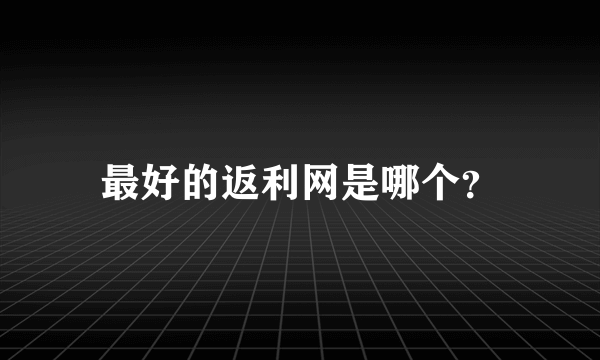 最好的返利网是哪个?